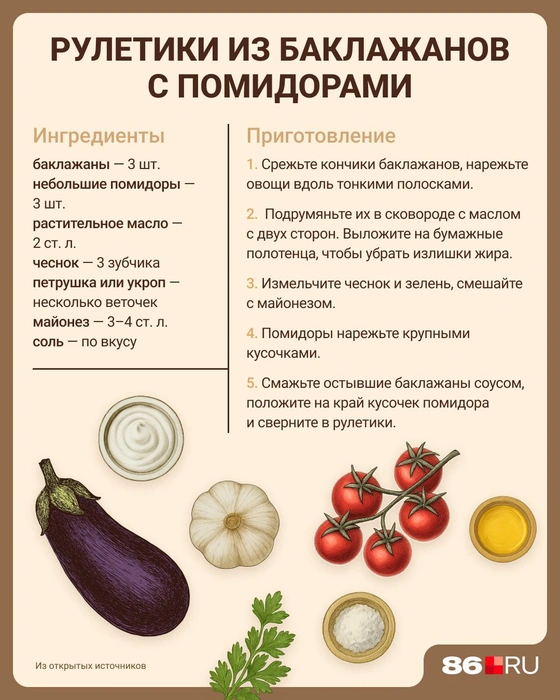 РУЛЕТИКИ ИЗ БАКЛАЖАНОВ С ПОМИДОРАМИ

Ингредиенты

баклажаны — 3 шт.
небольшие помидоры — 3 шт.
растительное масло — 2 ст. л.
чеснок — 3 зубчика
петрушка или укроп — несколько веточек
майонез — 3–4 ст. л.
соль — по вкусу

Приготовление

1. Срежьте кончики баклажанов, нарежьте овощи вдоль тонкими полосками.

2. Подрумяньте их в сковороде с маслом с двух сторон. Выложите на бумажные полотенца, чтобы убрать излишки жира.

3. Измельчите чеснок и зелень, смешайте с майонезом.

4. Помидоры нарежьте крупными кусочками.

5. Смажьте остывшие баклажаны соусом, положите на край кусочек помидора и сверните в рулетики.

Из открытых источников

86.RU